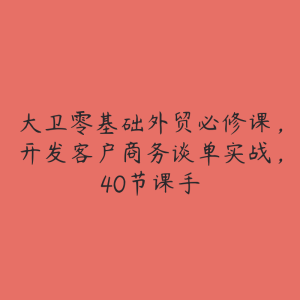 大卫零基础外贸必修课，开发客户商务谈单实战，40节课手